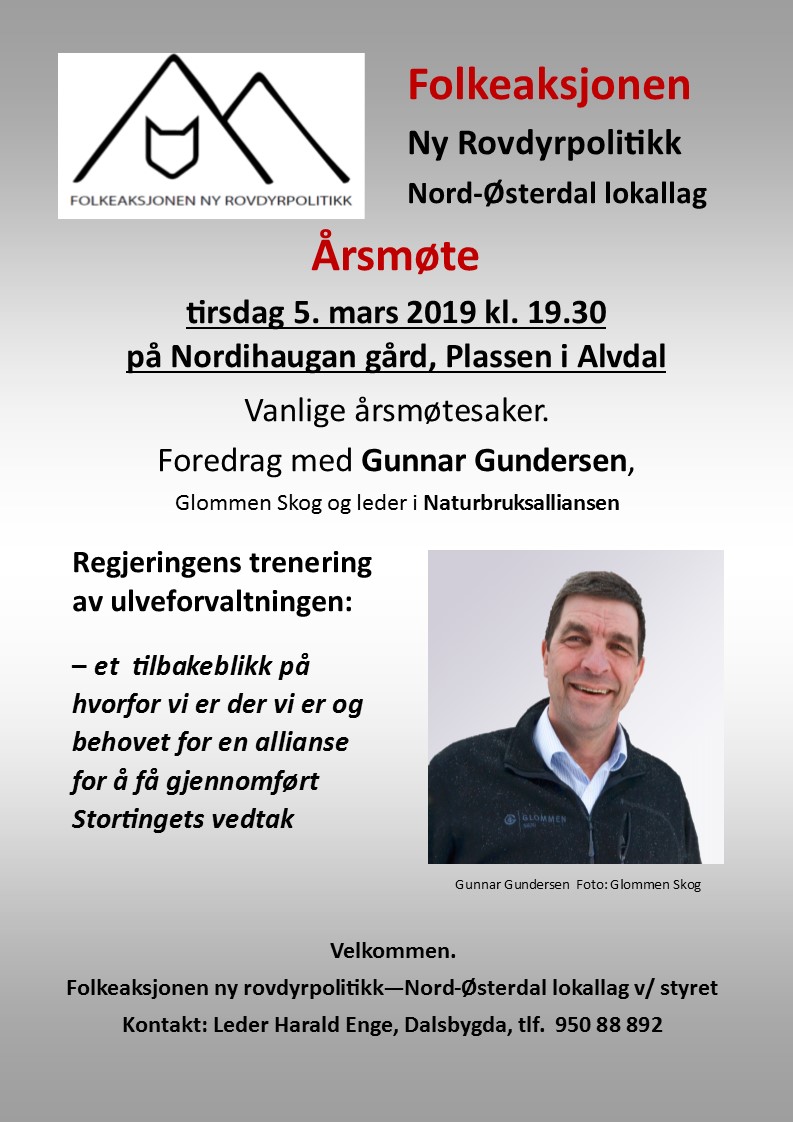 FOLKEAKSJONEN NY ROVDYRPOLITIKK

Folkeaksjonen

Ny Rovdyrpolitikk

Nord-Østerdal lokallag

Årsmøte

tirsdag 5. mars 2019 kl. 19.30

på Nordihaugan gård, Plassen i Alvdal

Vanlige årsmøtesaker.

Foredrag med Gunnar Gundersen,

Glommen Skog og leder i Naturbruksalliansen

Regjeringens trenering av ulveforvaltningen:

– et tilbakeblikk på hvorfor vi er der vi er og behovet for en allianse for å få gjennomført Stortingets vedtak

GLOMMEN

Gunnar Gundersen Foto: Glommen Skog

Velkommen.

Folkeaksjonen ny rovdyrpolitikk—Nord-Østerdal lokallag v/ styret

Kontakt: Leder Harald Enge, Dalsbygda, tlf. 950 88 892